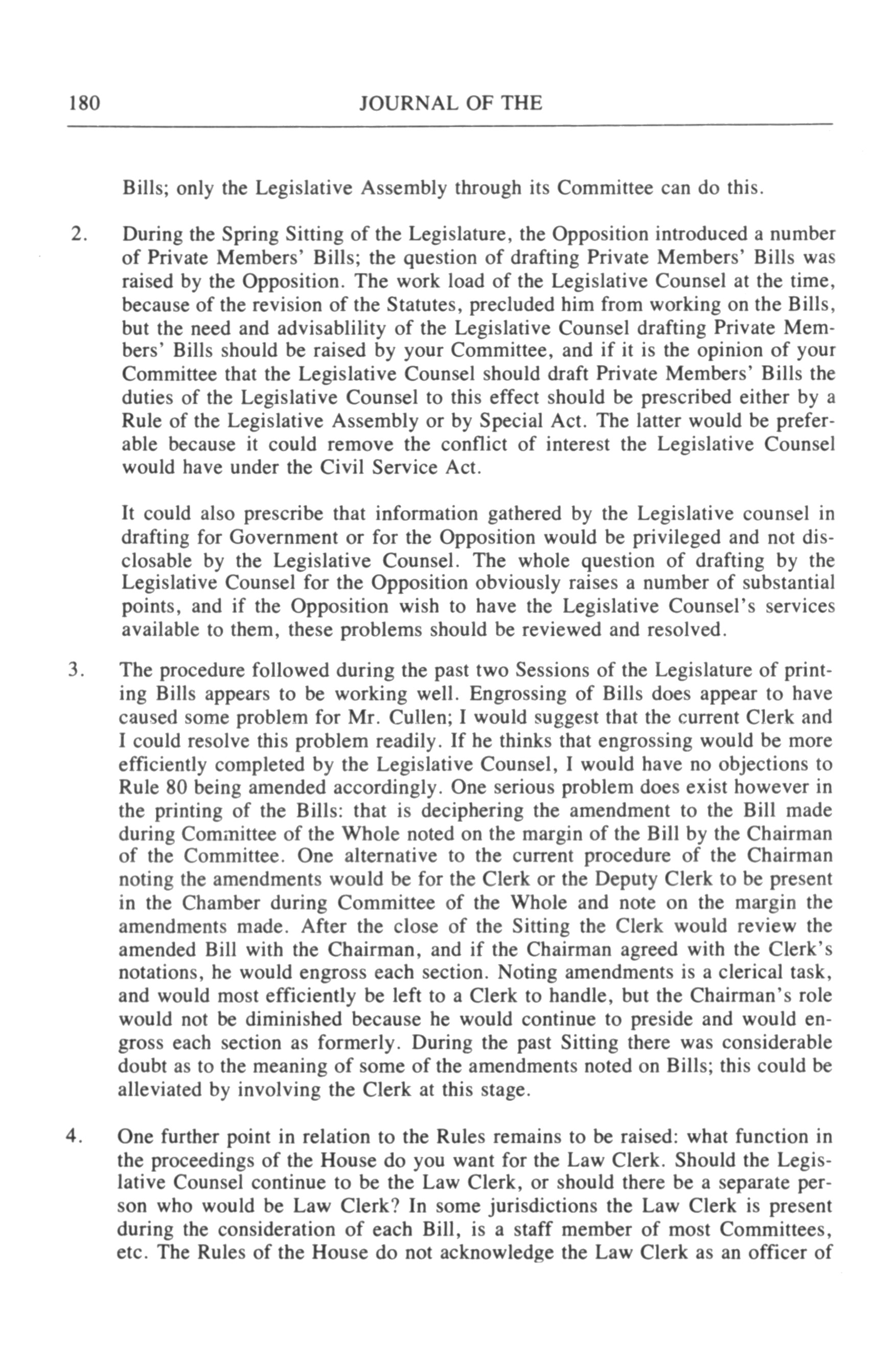 180 JOURNAL OF THE

Bills; only the Legislative Assembly through its Committee can do this.

2. During the Spring Sitting of the Legislature, the Opposition introduced a number of Private Members' Bills; the question of drafting Private Members' Bills was raised by the Opposition. The work load of the Legislative Counsel at the time, because of the revision of the Statutes, precluded him from working on the Bills, but the need and advisablility of the Legislative Counsel drafting Private Members' Bills should be raised by your Committee, and if it is the opinion of your Committee that the Legislative Counsel should draft Private Members' Bills the duties of the Legislative Counsel to this effect should be prescribed either by a Rule of the Legislative Assembly or by Special Act. The latter would be preferable because it could remove the conflict of interest the Legislative Counsel would have under the Civil Service Act.

It could also prescribe that information gathered by the Legislative counsel in drafting for Government or for the Opposition would be privileged and not disclosable by the Legislative Counsel. The whole question of drafting by the Legislative Counsel for the Opposition obviously raises a number of substantial points, and if the Opposition wish to have the Legislative Counsel's services available to them, these problems should be reviewed and resolved.

3. The procedure followed during the past two Sessions of the Legislature of printing Bills appears to be working well. Engrossing of Bills does appear to have caused some problem for Mr. Cullen; I would suggest that the current Clerk and I could resolve this problem readily. If he thinks that engrossing would be more efficiently completed by the Legislative Counsel, I would have no objections to Rule 80 being amended accordingly. One serious problem does exist however in the printing of the Bills: that is deciphering the amendment to the Bill made during Committee of the Whole noted on the margin of the Bill by the Chairman of the Committee. One alternative to the current procedure of the Chairman noting the amendments would be for the Clerk or the Deputy Clerk to be present in the Chamber during Committee of the Whole and note on the margin the amendments made. After the close of the Sitting the Clerk would review the amended Bill with the Chairman, and if the Chairman agreed with the Clerk's notations, he would engross each section. Noting amendments is a clerical task, and would most efficiently be left to a Clerk to handle, but the Chairman's role would not be diminished because he would continue to preside and would engross each section as formerly. During the past Sitting there was considerable doubt as to the meaning of some of the amendments noted on Bills; this could be alleviated by involving the Clerk at this stage.

4. One further point in relation to the Rules remains to be raised: what function in the proceedings of the House do you want for the Law Clerk. Should the Legislative Counsel continue to be the Law Clerk, or should there be a separate person who would be Law Clerk? In some jurisdictions the Law Clerk is present during the consideration of each Bill, is a staff member of most Committees, etc. The Rules of the House do not acknowledge the Law Clerk as an officer of